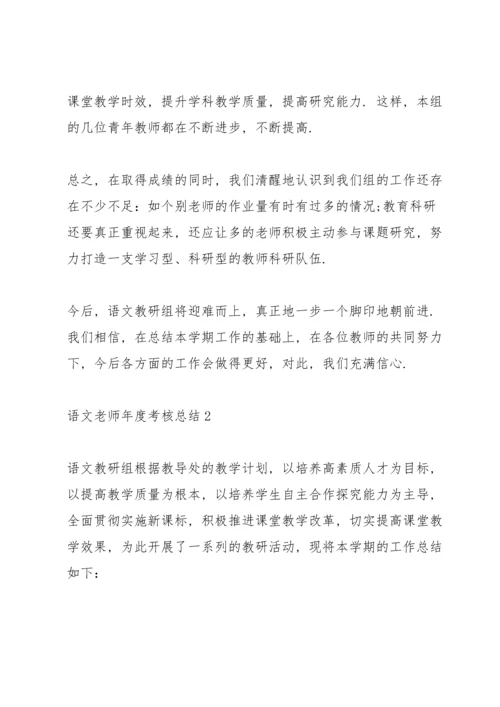 课堂教学时效，提升学科教学质量，提高研究能力．这样，本组的几位青年教师都在不断进步，不断提高．

总之，在取得成绩的同时，我们清醒地认识到我们组的工作还存在不少不足：如个别老师的作业量有时有过多的情况;教育科研还要真正重视起来，还应让多的老师积极主动参与课题研究，努力打造一支学习型、科研型的教师科研队伍．

今后，语文教研组将迎难而上，真正地一步一个脚印地朝前进．我们相信，在总结本学期工作的基础上，在各位教师的共同努力下，今后各方面的工作会做得更好，对此，我们充满信心．

语文老师年度考核总结2

语文教研组根据教导处的教学计划，以培养高素质人才为目标，以提高教学质量为根本，以培养学生自主合作探究能力为主导，全面贯彻实施新课标，积极推进课堂教学改革，切实提高课堂教学效果，为此开展了一系列的教研活动，现将本学期的工作总结如下：